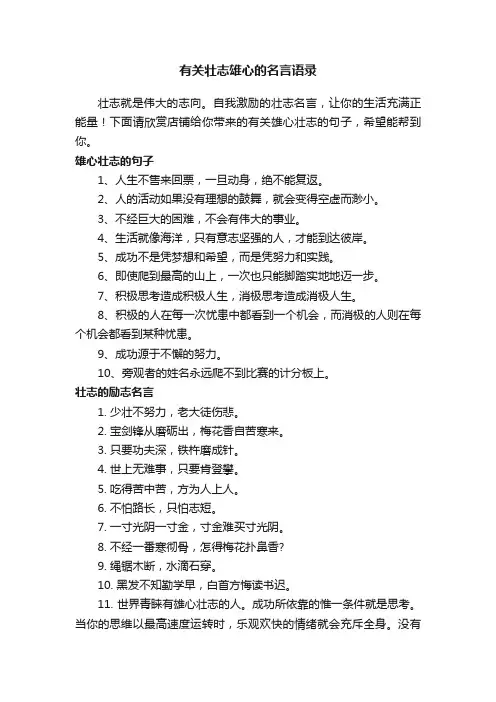 有关壮志雄心的名言语录

壮志就是伟大的志向。自我激励的壮志名言，让你的生活充满正能量！下面请欣赏店铺给你带来的有关雄心壮志的句子，希望能帮到你。

雄心壮志的句子

1、人生不售来回票，一旦动身，绝不能复返。

2、人的活动如果没有理想的鼓舞，就会变得空虚而渺小。

3、不经巨大的困难，不会有伟大的事业。

4、生活就像海洋，只有意志坚强的人，才能到达彼岸。

5、成功不是凭梦想和希望，而是凭努力和实践。

6、即使爬到最高的山上，一次也只能脚踏实地地迈一步。

7、积极思考造成积极人生，消极思考造成消极人生。

8、积极的人在每一次忧患中都看到一个机会，而消极的人则在每个机会都看到某种忧患。

9、成功源于不懈的努力。

10、旁观者的姓名永远爬不到比赛的计分板上。

壮志的励志名言

1. 少壮不努力，老大徒伤悲。

2. 宝剑锋从磨砺出，梅花香自苦寒来。

3. 只要功夫深，铁杵磨成针。

4. 世上无难事，只要肯登攀。

5. 吃得苦中苦，方为人上人。

6. 不怕路长，只怕志短。

7. 一寸光阴一寸金，寸金难买寸光阴。

8. 不经一番寒彻骨，怎得梅花扑鼻香?

9. 绳锯木断，水滴石穿。

10. 黑发不知勤学早，白首方悔读书迟。

11. 世界青睐有雄心壮志的人。成功所依靠的惟一条件就是思考。当你的思维以最高速度运转时，乐观欢快的情绪就会充斥全身。没有